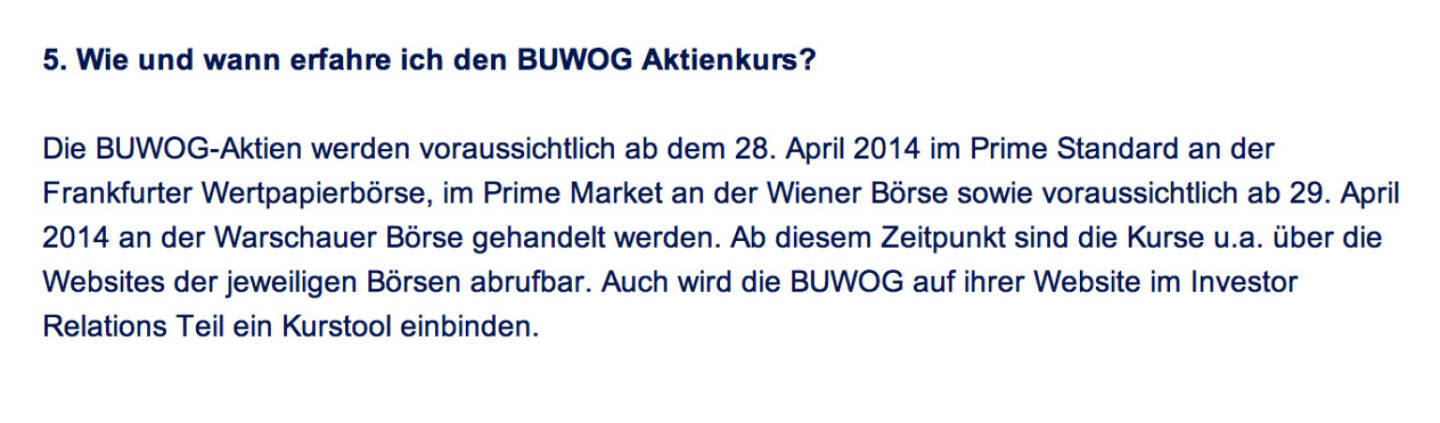 5. Wie und wann erfahre ich den BUWOG Aktienkurs?

Die BUWOG-Aktien werden voraussichtlich ab dem 28. April 2014 im Prime Standard an der Frankfurter Wertpapierbörse, im Prime Market an der Wiener Börse sowie voraussichtlich ab 29. April 2014 an der Warschauer Börse gehandelt werden. Ab diesem Zeitpunkt sind die Kurse u.a. über die Websites der jeweiligen Börsen abrufbar. Auch wird die BUWOG auf ihrer Website im Investor Relations Teil ein Kurstool einbinden.